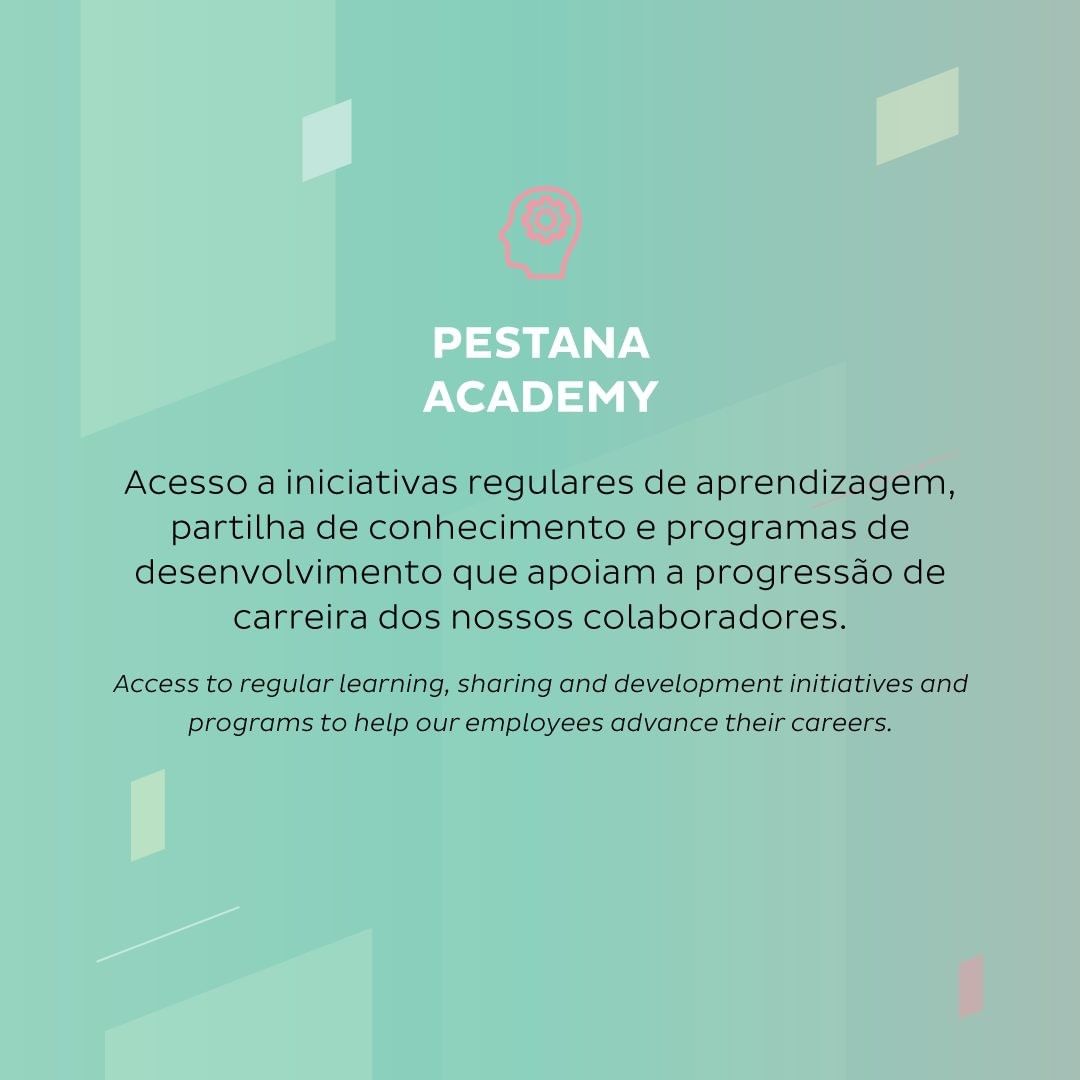 PESTANA ACADEMY

Acesso a iniciativas regulares de aprendizagem, partilha de conhecimento e programas de desenvolvimento que apoiam a progressão de carreira dos nossos colaboradores.

Access to regular learning, sharing and development initiatives and programs to help our employees advance their careers.